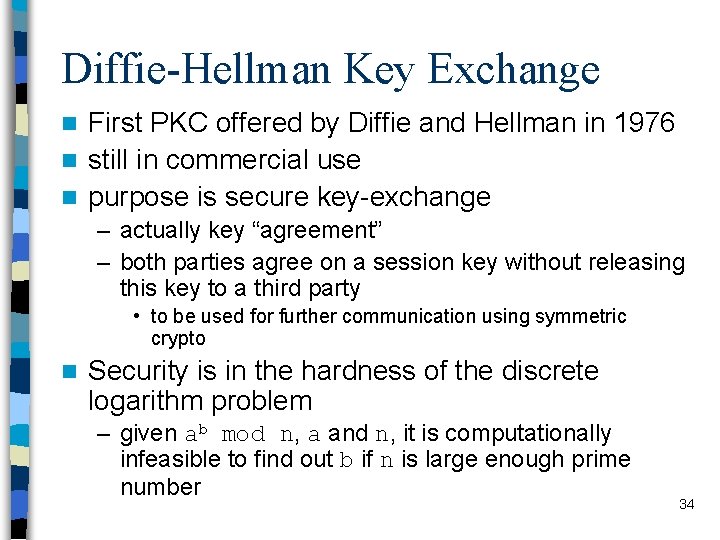 Diffie-Hellman Key Exchange

- First PKC offered by Diffie and Hellman in 1976
- still in commercial use
- purpose is secure key-exchange
  – actually key “agreement”
  – both parties agree on a session key without releasing this key to a third party
    • to be used for further communication using symmetric crypto
- Security is in the hardness of the discrete logarithm problem
  – given $a^b \bmod n$, $a$ and $n$, it is computationally infeasible to find out $b$ if $n$ is large enough prime number

34